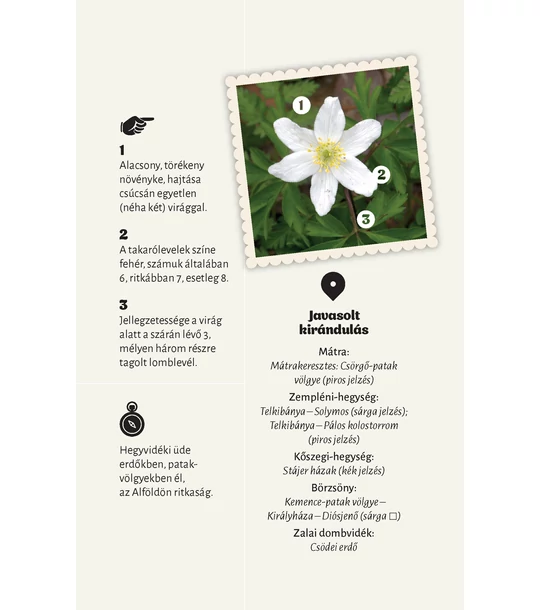 1
Alacsony, törékeny növényke, hajtása csúcsán egyetlen (néha két) virággal.

2
A takarólevelek színe fehér, számuk általában 6, ritkábban 7, esetleg 8.

3
Jellegzetessége a virág alatt a szárán lévő 3, mélyen három részre tagolt lomblevél.

Hegyvidéki üde erdőkben, patakvölgyekben él, az Alföldön ritkaság.

1

2

3

Javasolt kirándulás

Mátra:
Mátrakeresztes: Csörgő-patak völgye (piros jelzés)

Zempléni-hegység:
Telkibánya – Solymos (sárga jelzés); Telkibánya – Pálos kolostorrom (piros jelzés)

Kőszegi-hegység:
Stájer házak (kék jelzés)

Börzsöny:
Kemence-patak völgye – Királyháza – Diósjenő (sárga □)

Zalai dombvidék:
Csödei erdő